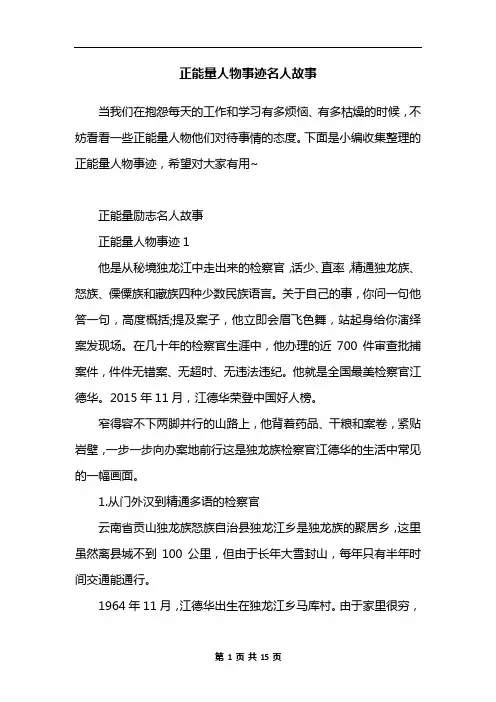 正能量人物事迹名人故事

当我们在抱怨每天的工作和学习有多烦恼、有多枯燥的时候，不妨看看一些正能量人物他们对待事情的态度。下面是小编收集整理的正能量人物事迹，希望对大家有用~

正能量励志名人故事

正能量人物事迹 1

他是从秘境独龙江中走出来的检察官，话少、直率，精通独龙族、怒族、傈僳族和藏族四种少数民族语言。关于自己的事，你问一句他答一句，高度概括;提及案子，他立即会眉飞色舞，站起身给你演绎案发现场。在几十年的检察官生涯中，他办理的近 700 件审查批捕案件，件件无错案、无超时、无违法违纪。他就是全国最美检察官江德华。2015 年 11 月，江德华荣登中国好人榜。

窄得容不下两脚并行的山路上，他背着药品、干粮和案卷，紧贴岩壁，一步一步向办案地前行这是独龙族检察官江德华的生活中常见的一幅画面。

1.从门外汉到精通多语的检察官

云南省贡山独龙族怒族自治县独龙江乡是独龙族的聚居乡，这里虽然离县城不到 100 公里，但由于长年大雪封山，每年只有半年时间交通能通行。

1964 年 11 月，江德华出生在独龙江乡马库村。由于家里很穷，

第 1 页 共 15 页